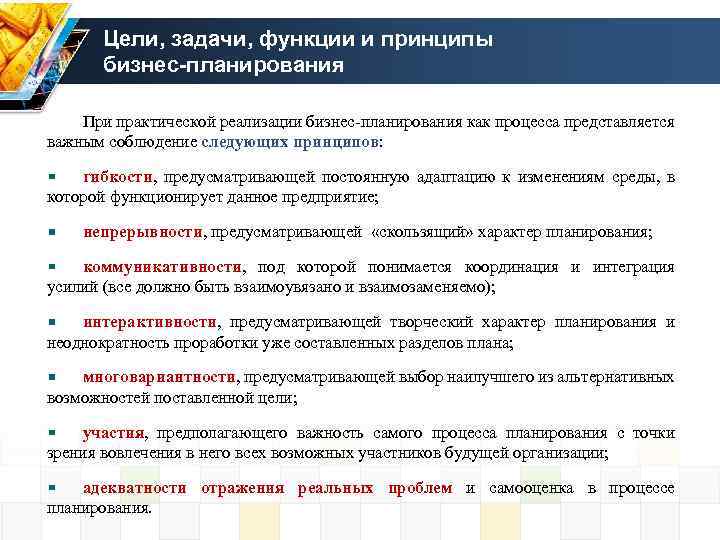 Цели, задачи, функции и принципы бизнес-планирования

При практической реализации бизнес-планирования как процесса представляется важным соблюдение следующих принципов:

▪ гибкости, предусматривающей постоянную адаптацию к изменениям среды, в которой функционирует данное предприятие;

▪ непрерывности, предусматривающей «скользящий» характер планирования;

▪ коммуникативности, под которой понимается координация и интеграция усилий (все должно быть взаимоувязано и взаимозаменяемо);

▪ интерактивности, предусматривающей творческий характер планирования и неоднократность проработки уже составленных разделов плана;

▪ многовариантности, предусматривающей выбор наилучшего из альтернативных возможностей поставленной цели;

▪ участия, предполагающего важность самого процесса планирования с точки зрения вовлечения в него всех возможных участников будущей организации;

▪ адекватности отражения реальных проблем и самооценка в процессе планирования.